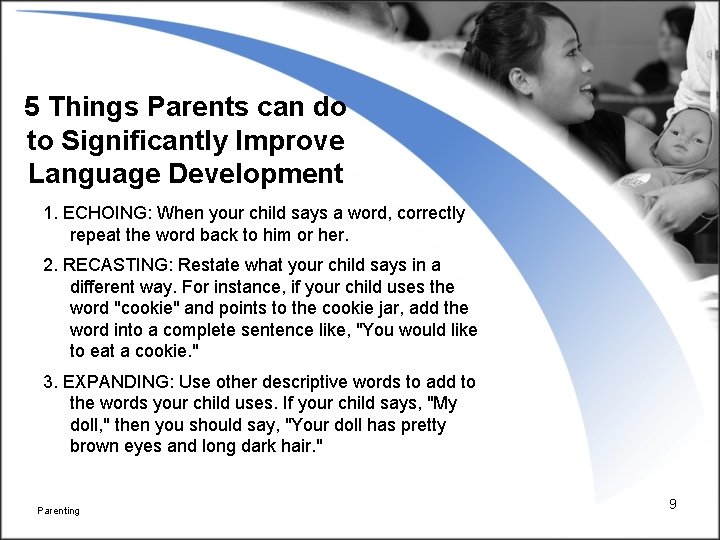 5 Things Parents can do to Significantly Improve Language Development

1. ECHOING: When your child says a word, correctly repeat the word back to him or her.

2. RECASTING: Restate what your child says in a different way. For instance, if your child uses the word "cookie" and points to the cookie jar, add the word into a complete sentence like, "You would like to eat a cookie."

3. EXPANDING: Use other descriptive words to add to the words your child uses. If your child says, "My doll," then you should say, "Your doll has pretty brown eyes and long dark hair."

Parenting

9